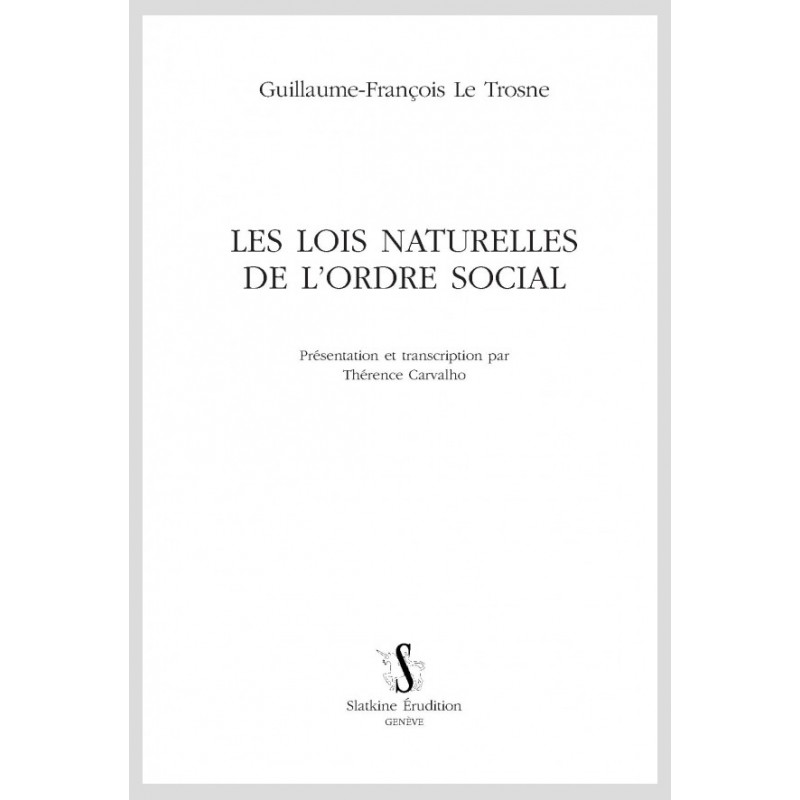 Guillaume-François Le Trosne

LES LOIS NATURELLES DE L'ORDRE SOCIAL

Présentation et transcription par Thérence Carvalho

S

Slatkine Érudition
GENÈVE